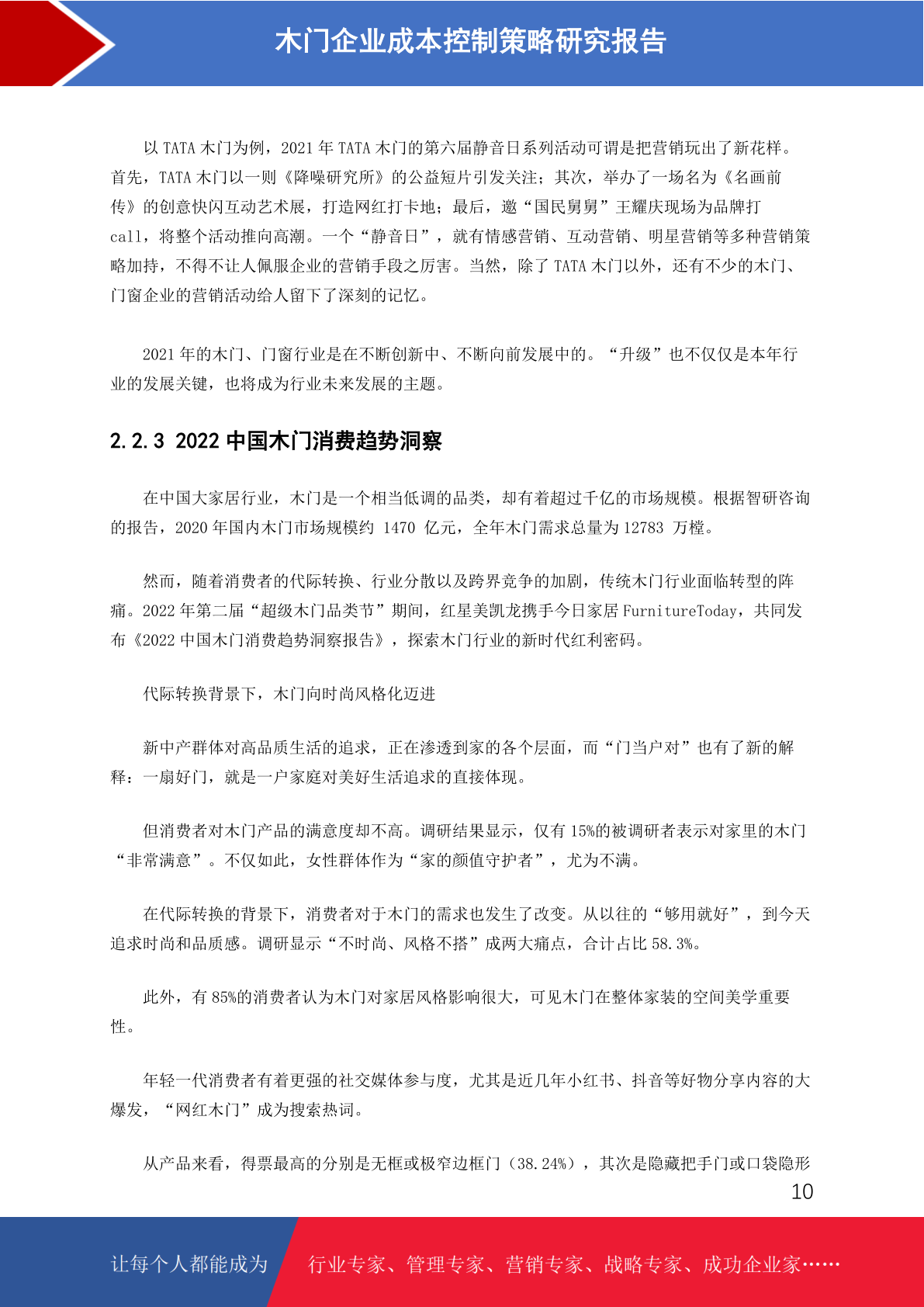 木门企业成本控制策略研究报告

以 TATA 木门为例，2021 年 TATA 木门的第六届静音日系列活动可谓是把营销玩出了新花样。首先，TATA 木门以一则《降噪研究所》的公益短片引发关注；其次，举办了一场名为《名画前传》的创意快闪互动艺术展，打造网红打卡地；最后，邀“国民舅舅”王耀庆现场为品牌打 call，将整个活动推向高潮。一个“静音日”，就有情感营销、互动营销、明星营销等多种营销策略加持，不得不让人佩服企业的营销手段之厉害。当然，除了 TATA 木门以外，还有不少的木门、门窗企业的营销活动给人留下了深刻的记忆。

2021 年的木门、门窗行业是在不断创新中、不断向前发展中的。“升级”也不仅仅是本年行业的发展关键，也将成为行业未来发展的主题。

2.2.3 2022 中国木门消费趋势洞察

在中国大家居行业，木门是一个相当低调的品类，却有着超过千亿的市场规模。根据智研咨询的报告，2020 年国内木门市场规模约 1470 亿元，全年木门需求总量为 12783 万樘。

然而，随着消费者的代际转换、行业分散以及跨界竞争的加剧，传统木门行业面临转型的阵痛。2022 年第二届“超级木门品类节”期间，红星美凯龙携手今日家居 FurnitureToday，共同发布《2022 中国木门消费趋势洞察报告》，探索木门行业的新时代红利密码。

代际转换背景下，木门向时尚风格化迈进

新中产群体对高品质生活的追求，正在渗透到家的各个层面，而“门当户对”也有了新的解释：一扇好门，就是一户家庭对美好生活追求的直接体现。

但消费者对木门产品的满意度却不高。调研结果显示，仅有 15%的被调研者表示对家里的木门“非常满意”。不仅如此，女性群体作为“家的颜值守护者”，尤为不满。

在代际转换的背景下，消费者对于木门的需求也发生了改变。从以往的“够用就好”，到今天追求时尚和品质感。调研显示“不时尚、风格不搭”成两大痛点，合计占比 58.3%。

此外，有 85%的消费者认为木门对家居风格影响很大，可见木门在整体家装的空间美学重要性。

年轻一代消费者有着更强的社交媒体参与度，尤其是近几年小红书、抖音等好物分享内容的大爆发，“网红木门”成为搜索热词。

从产品来看，得票最高的分别是无框或极窄边框门（38.24%），其次是隐藏把手门或口袋隐形

10

让每个人都能成为 行业专家、管理专家、营销专家、战略专家、成功企业家……